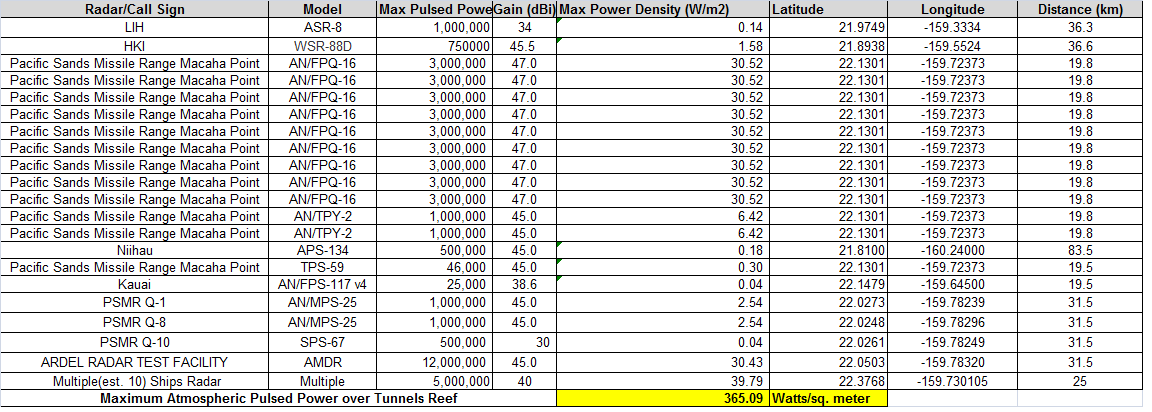 | Radar/Call Sign | Model | Max Pulsed Powe | Gain (dBi) | Max Power Density (W/m2) | Latitude | Longitude | Distance (km) |
|---|---|---|---|---|---|---|---|
| LIH | ASR-8 | 1,000,000 | 34 | 0.14 | 21.9749 | -159.3334 | 36.3 |
| HKI | WSR-88D | 750000 | 45.5 | 1.58 | 21.8938 | -159.5524 | 36.6 |
| Pacific Sands Missile Range Macaha Point | AN/FPQ-16 | 3,000,000 | 47.0 | 30.52 | 22.1301 | -159.72373 | 19.8 |
| Pacific Sands Missile Range Macaha Point | AN/FPQ-16 | 3,000,000 | 47.0 | 30.52 | 22.1301 | -159.72373 | 19.8 |
| Pacific Sands Missile Range Macaha Point | AN/FPQ-16 | 3,000,000 | 47.0 | 30.52 | 22.1301 | -159.72373 | 19.8 |
| Pacific Sands Missile Range Macaha Point | AN/FPQ-16 | 3,000,000 | 47.0 | 30.52 | 22.1301 | -159.72373 | 19.8 |
| Pacific Sands Missile Range Macaha Point | AN/FPQ-16 | 3,000,000 | 47.0 | 30.52 | 22.1301 | -159.72373 | 19.8 |
| Pacific Sands Missile Range Macaha Point | AN/FPQ-16 | 3,000,000 | 47.0 | 30.52 | 22.1301 | -159.72373 | 19.8 |
| Pacific Sands Missile Range Macaha Point | AN/FPQ-16 | 3,000,000 | 47.0 | 30.52 | 22.1301 | -159.72373 | 19.8 |
| Pacific Sands Missile Range Macaha Point | AN/FPQ-16 | 3,000,000 | 47.0 | 30.52 | 22.1301 | -159.72373 | 19.8 |
| Pacific Sands Missile Range Macaha Point | AN/FPQ-16 | 3,000,000 | 47.0 | 30.52 | 22.1301 | -159.72373 | 19.8 |
| Pacific Sands Missile Range Macaha Point | AN/TPY-2 | 1,000,000 | 45.0 | 6.42 | 22.1301 | -159.72373 | 19.8 |
| Pacific Sands Missile Range Macaha Point | AN/TPY-2 | 1,000,000 | 45.0 | 6.42 | 22.1301 | -159.72373 | 19.8 |
| Niihau | APS-134 | 500,000 | 45.0 | 0.18 | 21.8100 | -160.24000 | 83.5 |
| Pacific Sands Missile Range Macaha Point | TPS-59 | 46,000 | 45.0 | 0.30 | 22.1301 | -159.72373 | 19.5 |
| Kauai | AN/FPS-117 v4 | 25,000 | 38.6 | 0.04 | 22.1479 | -159.64500 | 19.5 |
| PSMR Q-1 | AN/MPS-25 | 1,000,000 | 45.0 | 2.54 | 22.0273 | -159.78239 | 31.5 |
| PSMR Q-8 | AN/MPS-25 | 1,000,000 | 45.0 | 2.54 | 22.0248 | -159.78296 | 31.5 |
| PSMR Q-10 | SPS-67 | 500,000 | 30 | 0.04 | 22.0261 | -159.78249 | 31.5 |
| ARDEL RADAR TEST FACILITY | AMDR | 12,000,000 | 45.0 | 30.43 | 22.0503 | -159.78320 | 31.5 |
| Multiple(est. 10) Ships Radar | Multiple | 5,000,000 | 40 | 39.79 | 22.3768 | -159.730105 | 25 |
| Maximum Atmospheric Pulsed Power over Tunnels Reef | | | | 365.09 | Watts/sq. meter | | |